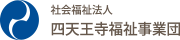 社会福祉法人
四天王寺福祉事業団